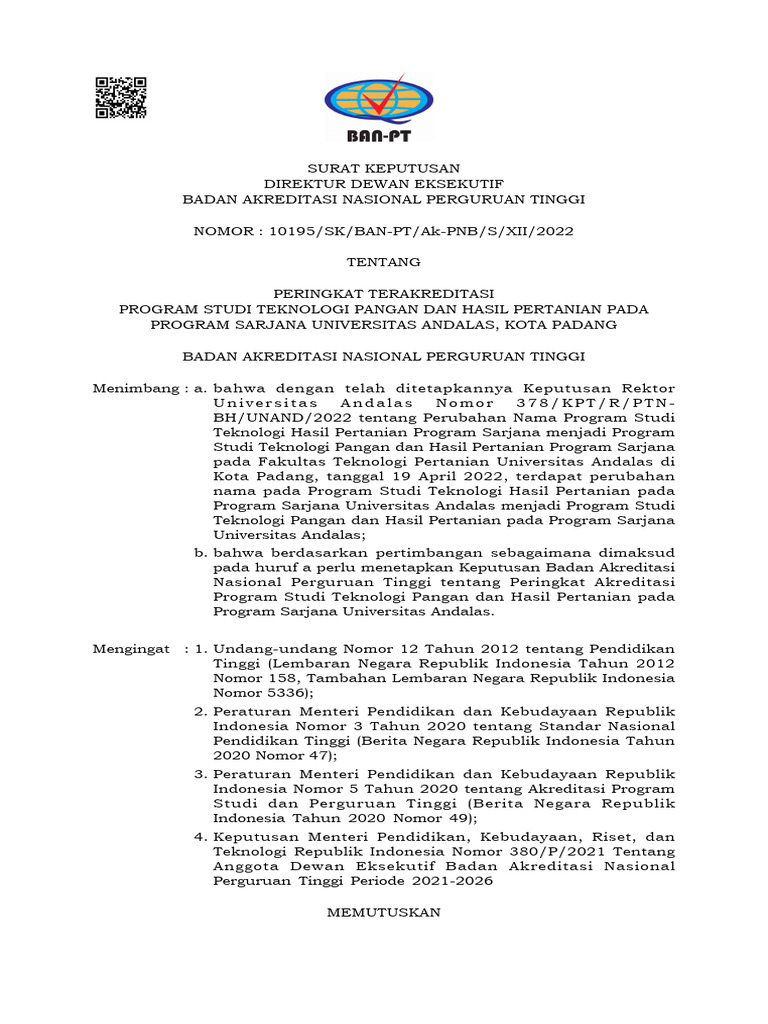 BAN-PT

SURAT KEPUTUSAN
DIREKTUR DEWAN EKSEKUTIF
BADAN AKREDITASI NASIONAL PERGURUAN TINGGI

NOMOR : 10195/SK/BAN-PT/Ak-PNB/S/XII/2022

TENTANG

PERINGKAT TERAKREDITASI
PROGRAM STUDI TEKNOLOGI PANGAN DAN HASIL PERTANIAN PADA PROGRAM SARJANA UNIVERSITAS ANDALAS, KOTA PADANG

BADAN AKREDITASI NASIONAL PERGURUAN TINGGI

Menimbang : a. bahwa dengan telah ditetapkannya Keputusan Rektor Universitas Andalas Nomor 378/KPT/R/PTN-BH/UNAND/2022 tentang Perubahan Nama Program Studi Teknologi Hasil Pertanian Program Sarjana menjadi Program Studi Teknologi Pangan dan Hasil Pertanian Program Sarjana pada Fakultas Teknologi Pertanian Universitas Andalas di Kota Padang, tanggal 19 April 2022, terdapat perubahan nama pada Program Studi Teknologi Hasil Pertanian pada Program Sarjana Universitas Andalas menjadi Program Studi Teknologi Pangan dan Hasil Pertanian pada Program Sarjana Universitas Andalas;

b. bahwa berdasarkan pertimbangan sebagaimana dimaksud pada huruf a perlu menetapkan Keputusan Badan Akreditasi Nasional Perguruan Tinggi tentang Peringkat Akreditasi Program Studi Teknologi Pangan dan Hasil Pertanian pada Program Sarjana Universitas Andalas.

Mengingat : 1. Undang-undang Nomor 12 Tahun 2012 tentang Pendidikan Tinggi (Lembaran Negara Republik Indonesia Tahun 2012 Nomor 158, Tambahan Lembaran Negara Republik Indonesia Nomor 5336);

2. Peraturan Menteri Pendidikan dan Kebudayaan Republik Indonesia Nomor 3 Tahun 2020 tentang Standar Nasional Pendidikan Tinggi (Berita Negara Republik Indonesia Tahun 2020 Nomor 47);

3. Peraturan Menteri Pendidikan dan Kebudayaan Republik Indonesia Nomor 5 Tahun 2020 tentang Akreditasi Program Studi dan Perguruan Tinggi (Berita Negara Republik Indonesia Tahun 2020 Nomor 49);

4. Keputusan Menteri Pendidikan, Kebudayaan, Riset, dan Teknologi Republik Indonesia Nomor 380/P/2021 Tentang Anggota Dewan Eksekutif Badan Akreditasi Nasional Perguruan Tinggi Periode 2021-2026

MEMUTUSKAN